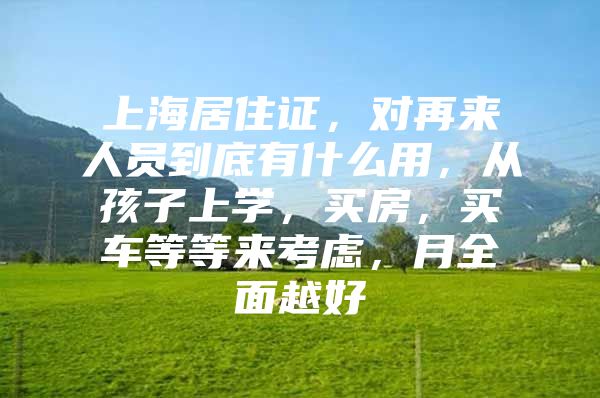 上海居住证，对再来人员到底有什么用，从孩子上学，买房，买车等等来考虑，月全面越好